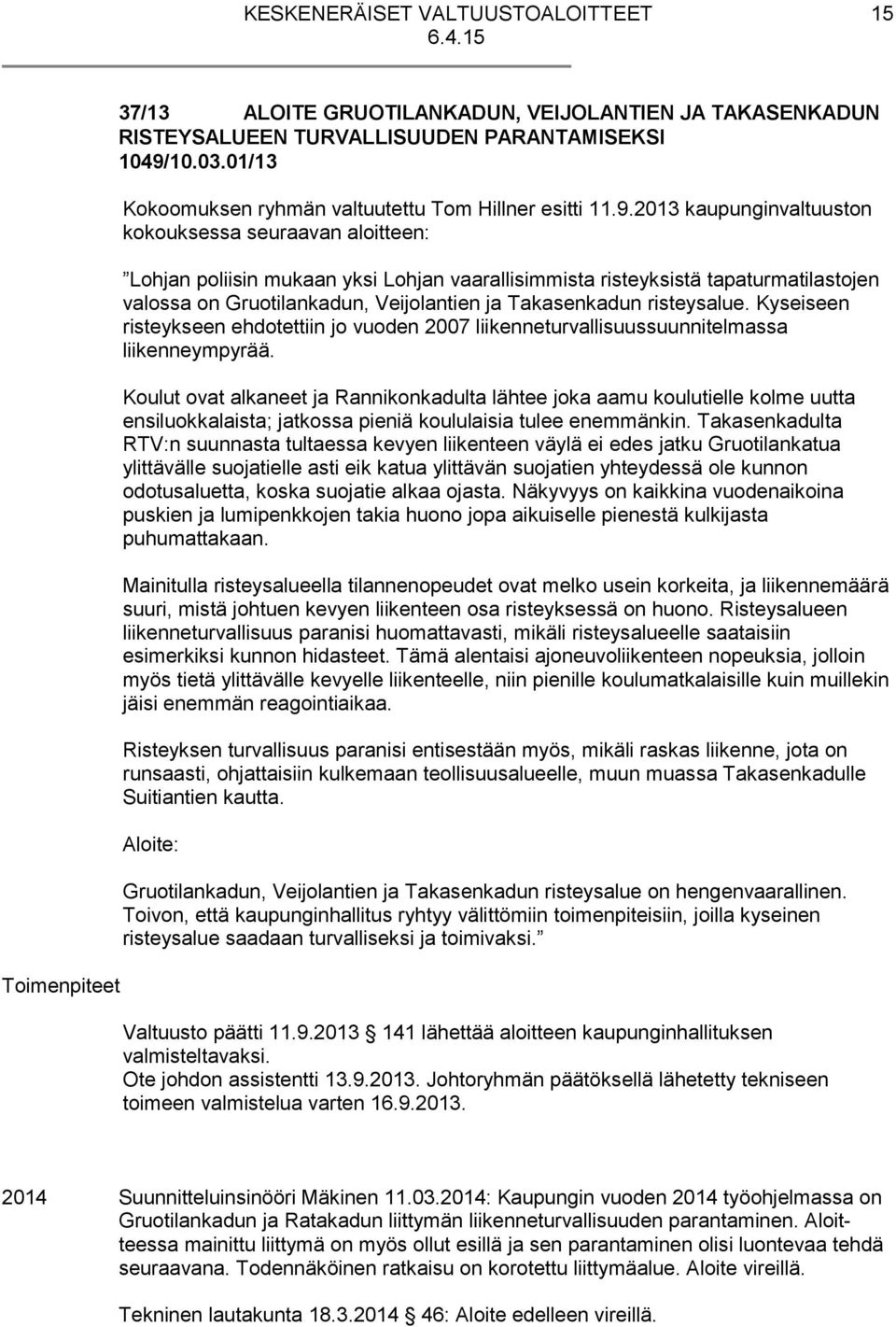 KESKENERÄISET VALTUUSTOALOITTEET 15
6.4.15

37/13 ALOITE GRUOTILANKADUN, VEIJOLANTIEN JA TAKASENKADUN RISTEYSALUEEN TURVALLISUUDEN PARANTAMISEKSI
1049/10.03.01/13

Kokoomuksen ryhmän valtuutettu Tom Hillner esitti 11.9.2013 kaupunginvaltuuston kokouksessa seuraavan aloitteen:

”Lohjan poliisin mukaan yksi Lohjan vaarallisimmista risteyksistä tapaturmatilastojen valossa on Gruotilankadun, Veijolantien ja Takasenkadun risteysalue. Kyseiseen risteykseen ehdotettiin jo vuoden 2007 liikenneturvallisuussuunnitelmassa liikenneympyrää.

Koulut ovat alkaneet ja Rannikonkadulta lähtee joka aamu koulutielle kolme uutta ensiluokkalaista; jatkossa pieniä koululaisia tulee enemmänkin. Takasenkadulta RTV:n suunnasta tultaessa kevyen liikenteen väylä ei edes jatku Gruotilankatua ylittävälle suojatielle asti eik katua ylittävän suojatien yhteydessä ole kunnon odotusaluetta, koska suojatie alkaa ojasta. Näkyvyys on kaikkina vuodenaikoina puskien ja lumipenkkojen takia huono jopa aikuiselle pienestä kulkijasta puhumattakaan.

Mainitulla risteysalueella tilannenopeudet ovat melko usein korkeita, ja liikennemäärä suuri, mistä johtuen kevyen liikenteen osa risteyksessä on huono. Risteysalueen liikenneturvallisuus paranisi huomattavasti, mikäli risteysalueelle saataisiin esimerkiksi kunnon hidasteet. Tämä alentaisi ajoneuvoliikenteen nopeuksia, jolloin myös tietä ylittävälle kevyelle liikenteelle, niin pienille koulumatkalaisille kuin muillekin jäisi enemmän reagointiaikaa.

Risteyksen turvallisuus paranisi entisestään myös, mikäli raskas liikenne, jota on runsaasti, ohjattaisiin kulkemaan teollisuusalueelle, muun muassa Takasenkadulle Suitiantien kautta.

Aloite:

Gruotilankadun, Veijolantien ja Takasenkadun risteysalue on hengenvaarallinen. Toivon, että kaupunginhallitus ryhtyy välittömiin toimenpiteisiin, joilla kyseinen risteysalue saadaan turvalliseksi ja toimivaksi.”

Toimenpiteet

Valtuusto päätti 11.9.2013 § 141 lähettää aloitteen kaupunginhallituksen valmisteltavaksi.
Ote johdon assistentti 13.9.2013. Johtoryhmän päätöksellä lähetetty tekniseen toimeen valmistelua varten 16.9.2013.

2014 Suunnitteluinsinööri Mäkinen 11.03.2014: Kaupungin vuoden 2014 työohjelmassa on Gruotilankadun ja Ratakadun liittymän liikenneturvallisuuden parantaminen. Aloitteessa mainittu liittymä on myös ollut esillä ja sen parantaminen olisi luontevaa tehdä seuraavana. Todennäköinen ratkaisu on korotettu liittymäalue. Aloite vireillä.

Tekninen lautakunta 18.3.2014 § 46: Aloite edelleen vireillä.